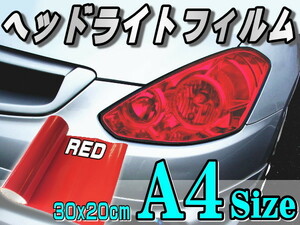 ヘッドライトフィルム

RED

30x20cm A4 Size